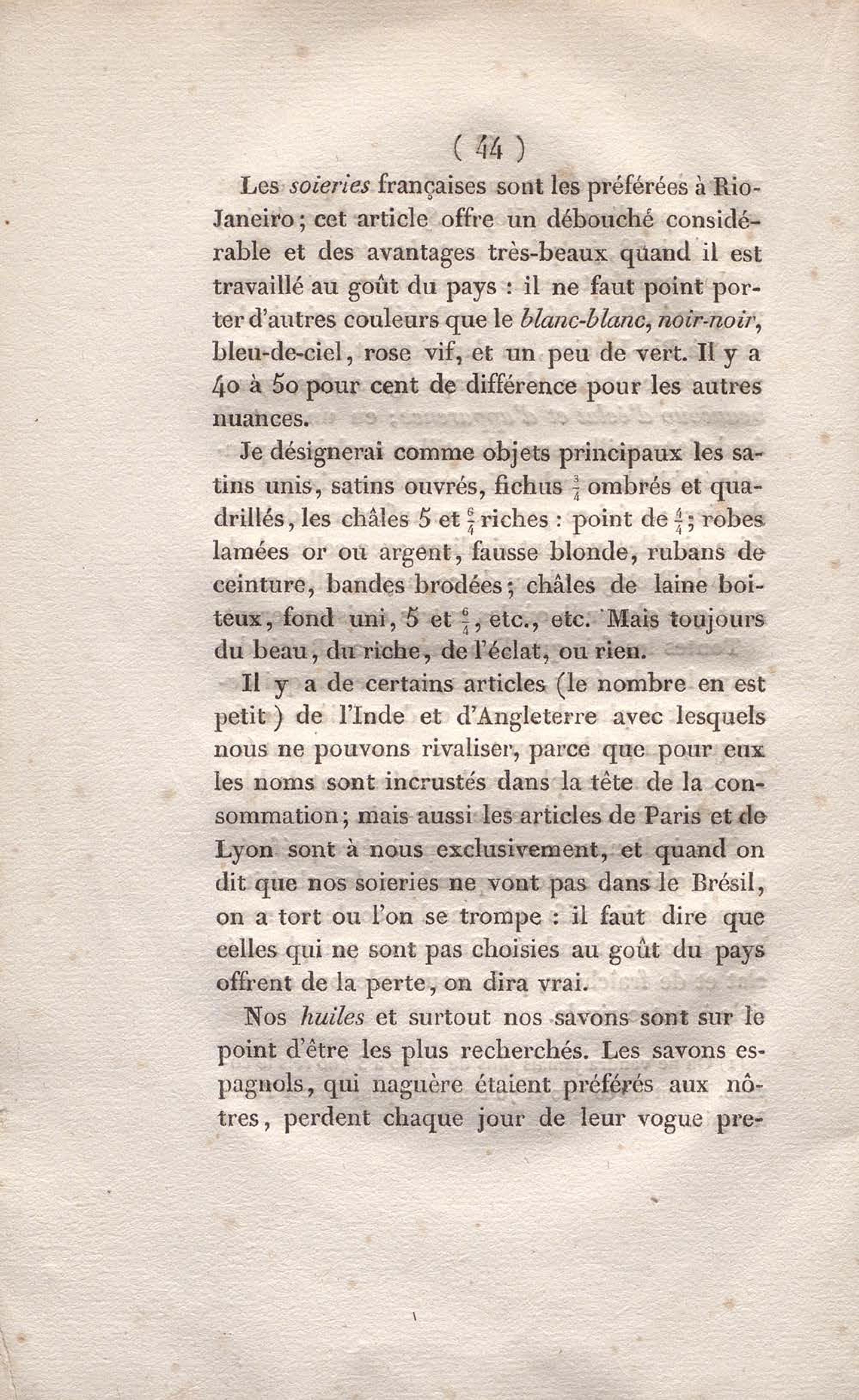 ( 44 )

Les soieries françaises sont les préférées à Rio-Janeiro; cet article offre un débouché considérable et des avantages très-beaux quand il est travaillé au goût du pays : il ne faut point porter d'autres couleurs que le blanc-blanc, noir-noir, bleu-de-ciel, rose vif, et un peu de vert. Il y a 40 à 50 pour cent de différence pour les autres nuances.

Je désignerai comme objets principaux les satins unis, satins ouvrés, fichus $\frac{3}{4}$ ombrés et quadrillés, les châles 5 et $\frac{6}{4}$ riches : point de $\frac{4}{4}$; robes lamées or ou argent, fausse blonde, rubans de ceinture, bandes brodées; châles de laine boiteux, fond uni, 5 et $\frac{6}{4}$, etc., etc. Mais toujours du beau, du riche, de l'éclat, ou rien.

Il y a de certains articles (le nombre en est petit) de l'Inde et d'Angleterre avec lesquels nous ne pouvons rivaliser, parce que pour eux les noms sont incrustés dans la tête de la consommation; mais aussi les articles de Paris et de Lyon sont à nous exclusivement, et quand on dit que nos soieries ne vont pas dans le Brésil, on a tort ou l'on se trompe : il faut dire que celles qui ne sont pas choisies au goût du pays offrent de la perte, on dira vrai.

Nos huiles et surtout nos savons sont sur le point d'être les plus recherchés. Les savons espagnols, qui naguère étaient préférés aux nôtres, perdent chaque jour de leur vogue pre-